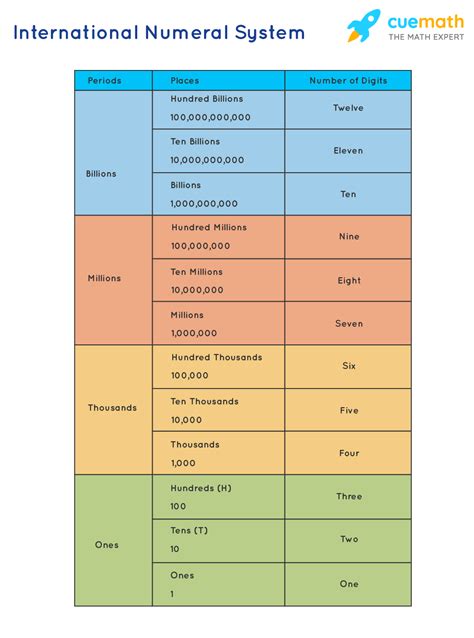 International Numeral System

cuemath
THE MATH EXPERT

| Periods | Places | Number of Digits |
|---|---|---|
| Billions | Hundred Billions 100,000,000,000 | Twelve |
| | Ten Billions 10,000,000,000 | Eleven |
| | Billions 1,000,000,000 | Ten |
| Millions | Hundred Millions 100,000,000 | Nine |
| | Ten Millions 10,000,000 | Eight |
| | Millions 1,000,000 | Seven |
| Thousands | Hundred Thousands 100,000 | Six |
| | Ten Thousands 10,000 | Five |
| | Thousands 1,000 | Four |
| Ones | Hundreds (H) 100 | Three |
| | Tens (T) 10 | Two |
| | Ones 1 | One |